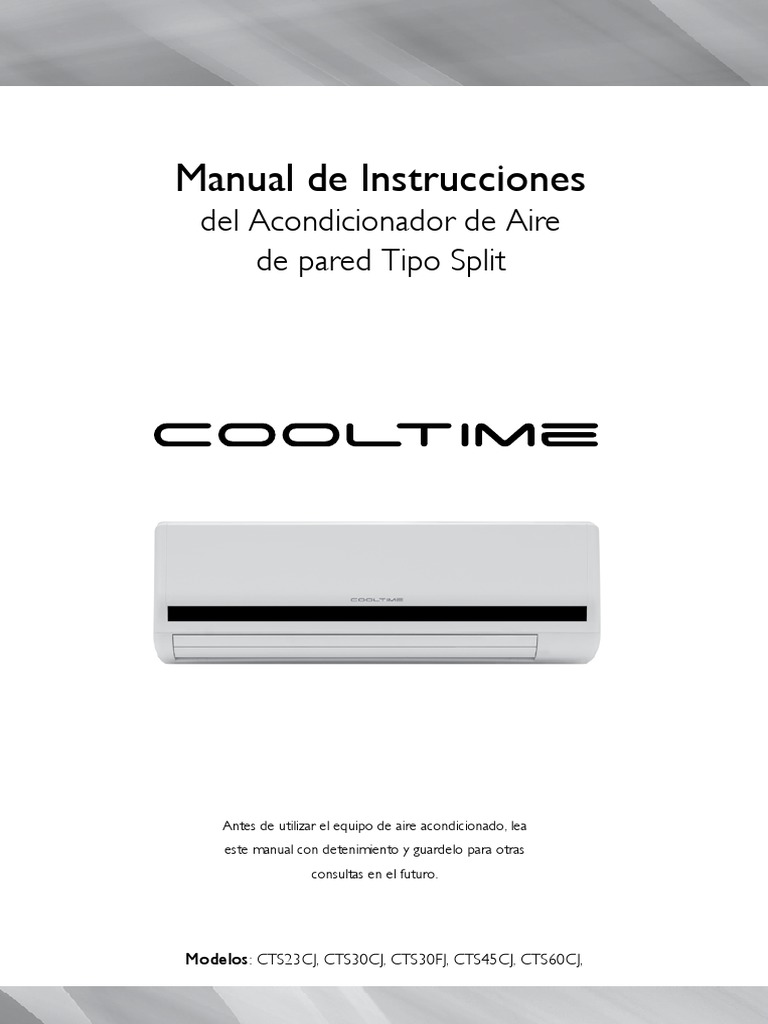 Manual de Instrucciones
del Acondicionador de Aire
de pared Tipo Split

COOLTIME

COOLTIME

Antes de utilizar el equipo de aire acondicionado, lea este manual con detenimiento y guardelo para otras consultas en el futuro.

Modelos: CTS23CJ, CTS30CJ, CTS30FJ, CTS45CJ, CTS60CJ,